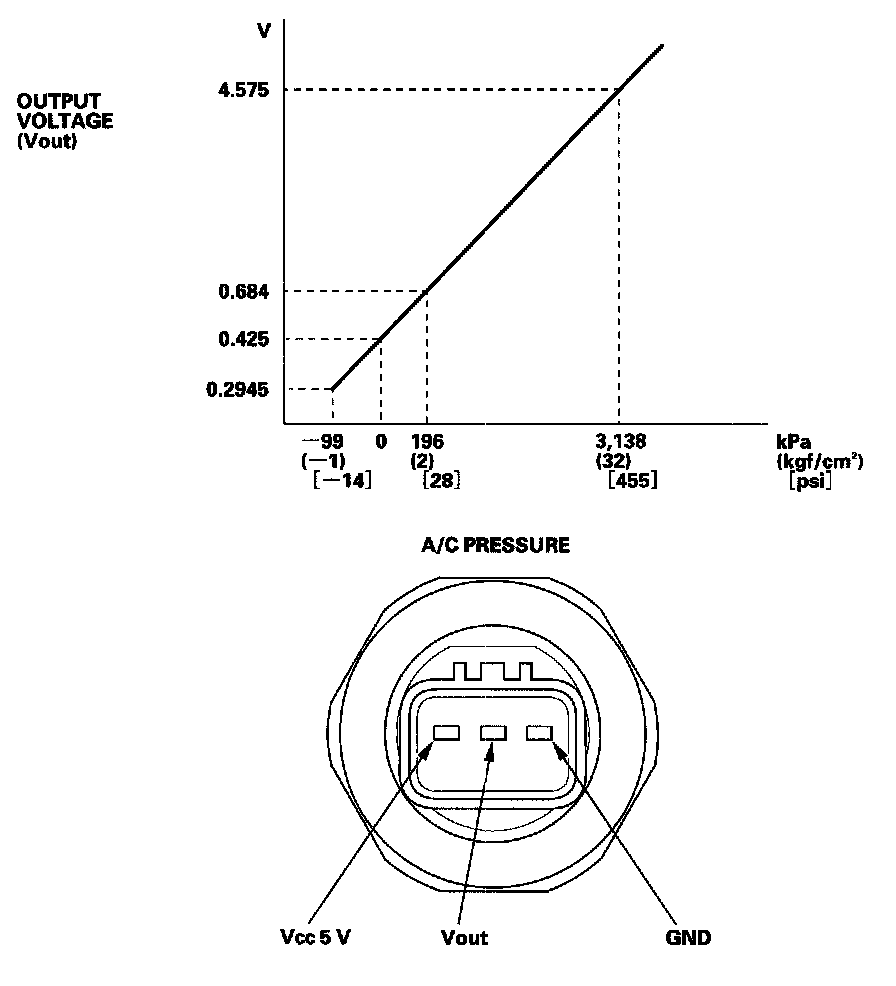 OUTPUT VOLTAGE (Vout)

V

4.575

0.684

0.425

0.2945

−99 (−1) [−14]

0

196 (2) [28]

3,138 (32) [455]

kPa (kgf/cm$^2$) [psi]

A/C PRESSURE

Vcc 5 V

Vout

GND